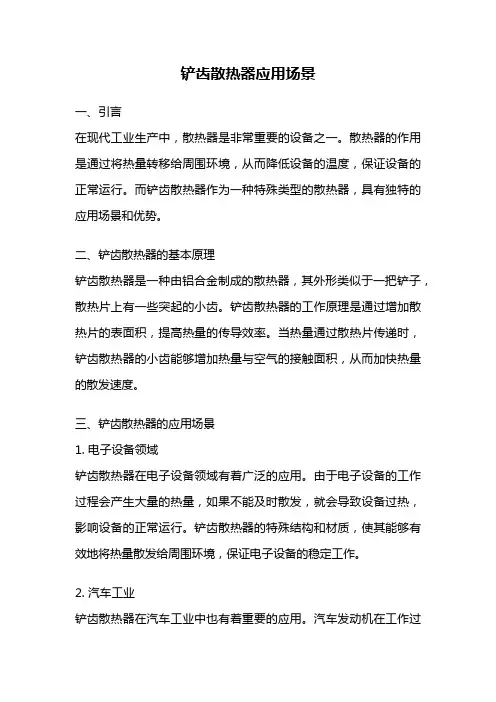 铲齿散热器应用场景

一、引言

在现代工业生产中，散热器是非常重要的设备之一。散热器的作用是通过将热量转移给周围环境，从而降低设备的温度，保证设备的正常运行。而铲齿散热器作为一种特殊类型的散热器，具有独特的应用场景和优势。

二、铲齿散热器的基本原理

铲齿散热器是一种由铝合金制成的散热器，其外形类似于一把铲子，散热片上有一些突起的小齿。铲齿散热器的工作原理是通过增加散热片的表面积，提高热量的传导效率。当热量通过散热片传递时，铲齿散热器的小齿能够增加热量与空气的接触面积，从而加快热量的散发速度。

三、铲齿散热器的应用场景

1. 电子设备领域

铲齿散热器在电子设备领域有着广泛的应用。由于电子设备的工作过程会产生大量的热量，如果不能及时散发，就会导致设备过热，影响设备的正常运行。铲齿散热器的特殊结构和材质，使其能够有效地将热量散发给周围环境，保证电子设备的稳定工作。

2. 汽车工业

铲齿散热器在汽车工业中也有着重要的应用。汽车发动机在工作过